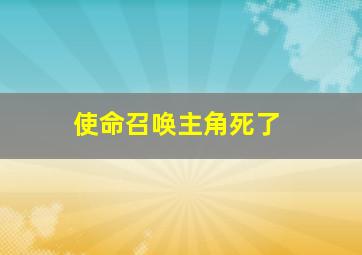 使命召唤主角死了